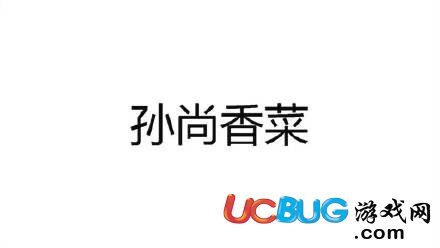 孙尚香菜

UCBUG游戏网
.com